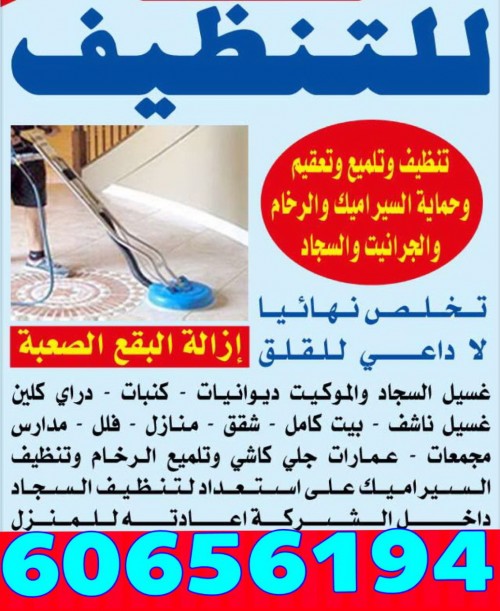 للتنظيف

تنظيف وتلميع وتعقيم وحماية السيراميك والرخام والجرانيت والسجاد

تخلص نهائيا

لا داعي للقلق

إزالة البقع الصعبة

غسيل السجاد والموكيت ديوانيات - كنبات - دراي كلين غسيل ناشف - بيت كامل - شقق - منازل - فلل - مدارس مجمعات - عمارات جلي كاشي وتلميع الرخام وتنظيف السيراميك على استعداد لتنظيف السجاد داخل الشركة اعادته للمنزل

60656194